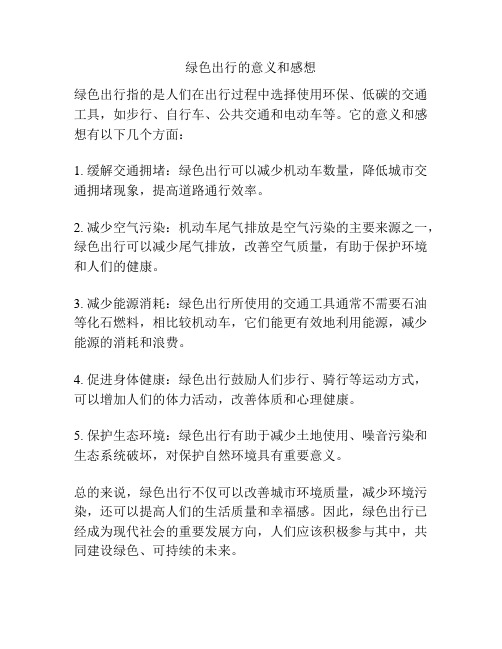 绿色出行的意义和感想

绿色出行指的是人们在出行过程中选择使用环保、低碳的交通工具，如步行、自行车、公共交通和电动车等。它的意义和感想有以下几个方面：

1. 缓解交通拥堵：绿色出行可以减少机动车数量，降低城市交通拥堵现象，提高道路通行效率。

2. 减少空气污染：机动车尾气排放是空气污染的主要来源之一，绿色出行可以减少尾气排放，改善空气质量，有助于保护环境和人们的健康。

3. 减少能源消耗：绿色出行所使用的交通工具通常不需要石油等化石燃料，相比较机动车，它们能更有效地利用能源，减少能源的消耗和浪费。

4. 促进身体健康：绿色出行鼓励人们步行、骑行等运动方式，可以增加人们的体力活动，改善体质和心理健康。

5. 保护生态环境：绿色出行有助于减少土地使用、噪音污染和生态系统破坏，对保护自然环境具有重要意义。

总的来说，绿色出行不仅可以改善城市环境质量，减少环境污染，还可以提高人们的生活质量和幸福感。因此，绿色出行已经成为现代社会的重要发展方向，人们应该积极参与其中，共同建设绿色、可持续的未来。